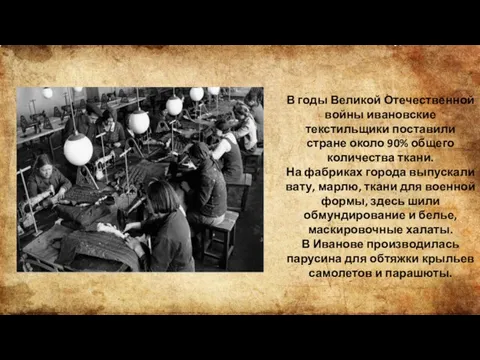 В годы Великой Отечественной войны ивановские текстильщики поставили стране около 90% общего количества ткани.
На фабриках города выпускали вату, марлю, ткани для военной формы, здесь шили обмундирование и белье, маскировочные халаты.
В Иванове производилась парусина для обтяжки крыльев самолетов и парашюты.